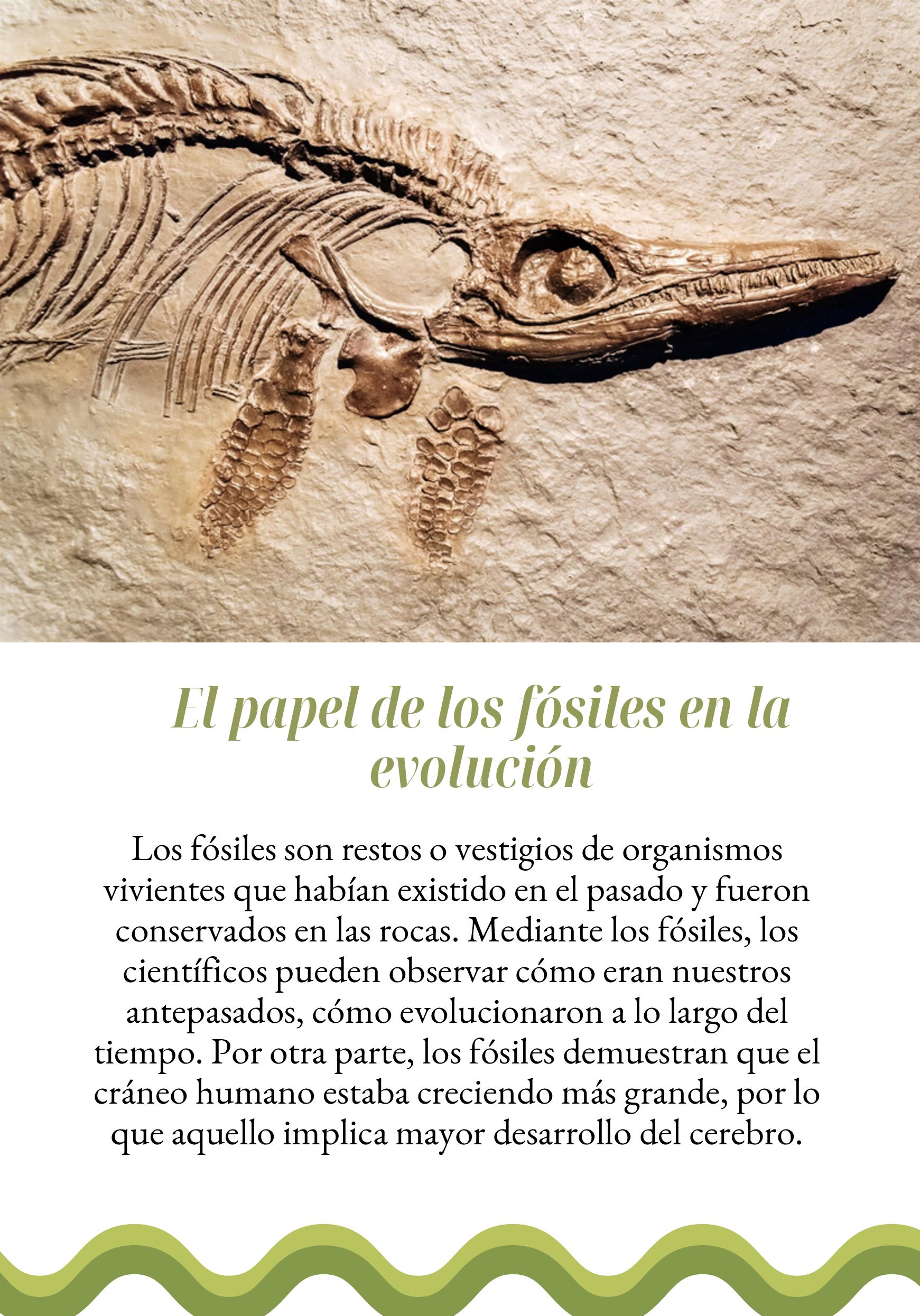 El papel de los fósiles en la evolución

Los fósiles son restos o vestigios de organismos vivientes que habían existido en el pasado y fueron conservados en las rocas. Mediante los fósiles, los científicos pueden observar cómo eran nuestros antepasados, cómo evolucionaron a lo largo del tiempo. Por otra parte, los fósiles demuestran que el cráneo humano estaba creciendo más grande, por lo que aquello implica mayor desarrollo del cerebro.